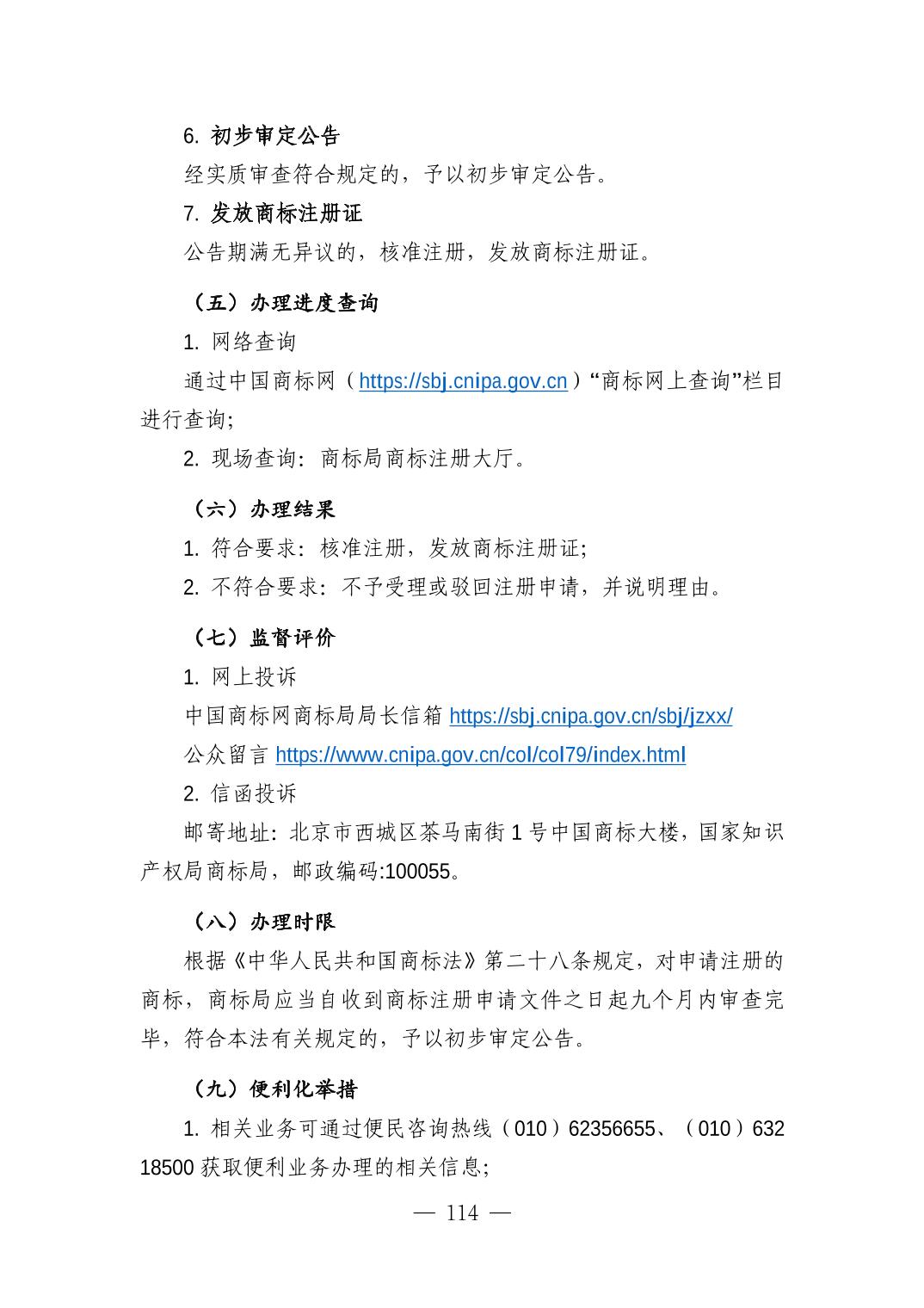 6. 初步审定公告

经实质审查符合规定的，予以初步审定公告。

7. 发放商标注册证

公告期满无异议的，核准注册，发放商标注册证。

（五）办理进度查询

1. 网络查询

通过中国商标网（https://sbj.cnipa.gov.cn）“商标网上查询”栏目进行查询;

2. 现场查询：商标局商标注册大厅。

（六）办理结果

1. 符合要求：核准注册，发放商标注册证;

2. 不符合要求：不予受理或驳回注册申请，并说明理由。

（七）监督评价

1. 网上投诉

中国商标网商标局局长信箱 https://sbj.cnipa.gov.cn/sbj/jzxx/

公众留言 https://www.cnipa.gov.cn/col/col79/index.html

2. 信函投诉

邮寄地址：北京市西城区茶马南街 1 号中国商标大楼，国家知识产权局商标局，邮政编码:100055。

（八）办理时限

根据《中华人民共和国商标法》第二十八条规定，对申请注册的商标，商标局应当自收到商标注册申请文件之日起九个月内审查完毕，符合本法有关规定的，予以初步审定公告。

（九）便利化举措

1. 相关业务可通过便民咨询热线（010）62356655、（010）63218500 获取便利业务办理的相关信息;

— 114 —